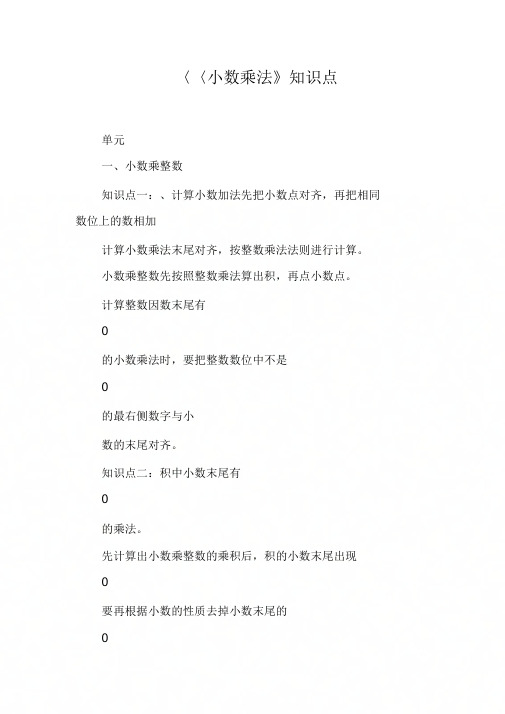 〈〈小数乘法》知识点

单元

一、小数乘整数

知识点一：、计算小数加法先把小数点对齐，再把相同数位上的数相加

计算小数乘法末尾对齐，按整数乘法法则进行计算。

小数乘整数先按照整数乘法算出积，再点小数点。

计算整数因数末尾有

0

的小数乘法时，要把整数数位中不是

0

的最右侧数字与小

数的末尾对齐。

知识点二：积中小数末尾有

0

的乘法。

先计算出小数乘整数的乘积后，积的小数末尾出现

0

要再根据小数的性质去掉小数末尾的

0